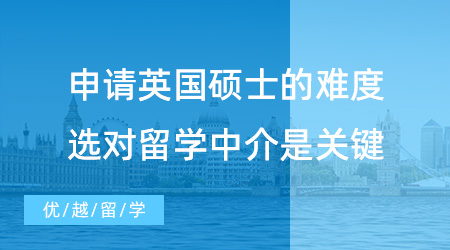 申请英国硕士的难度
选对留学中介是关键

优/越/留/学